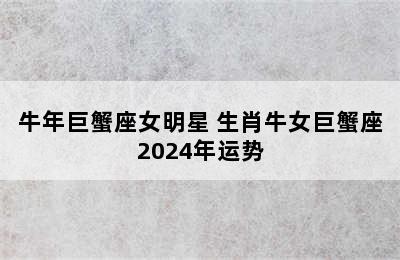 牛年巨蟹座女明星 生肖牛女巨蟹座2024年运势